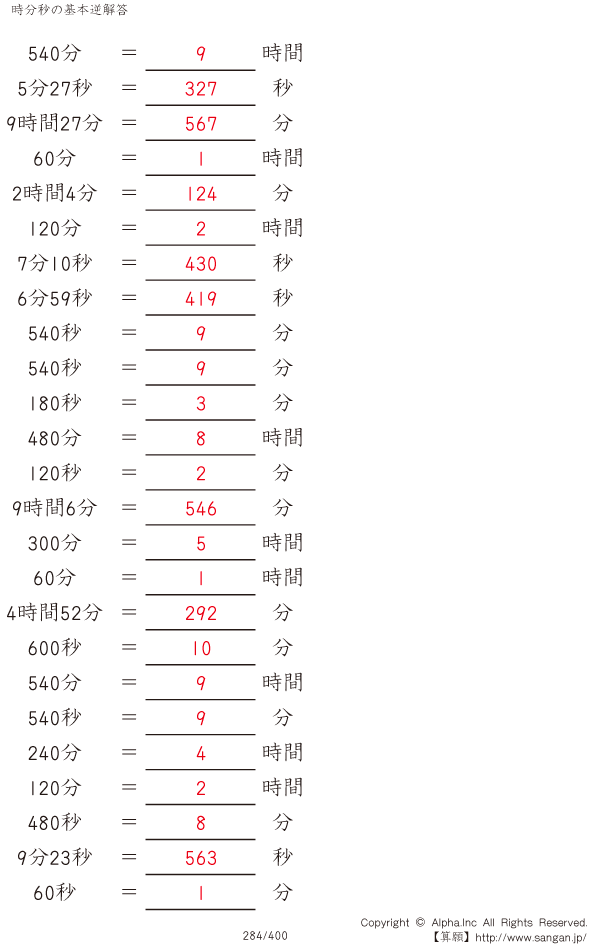 時分秒の基本逆解答

540分 = 9 時間
5分27秒 = 327 秒
9時間27分 = 567 分
60分 = 1 時間
2時間4分 = 124 分
120分 = 2 時間
7分10秒 = 430 秒
6分59秒 = 419 秒
540秒 = 9 分
540秒 = 9 分
180秒 = 3 分
480分 = 8 時間
120秒 = 2 分
9時間6分 = 546 分
300分 = 5 時間
60分 = 1 時間
4時間52分 = 292 分
600秒 = 10 分
540分 = 9 時間
540秒 = 9 分
240分 = 4 時間
120分 = 2 時間
480秒 = 8 分
9分23秒 = 563 秒
60秒 = 1 分

284/400

Copyright © Alpha.Inc All Rights Reserved.
【算願】http://www.sangan.jp/